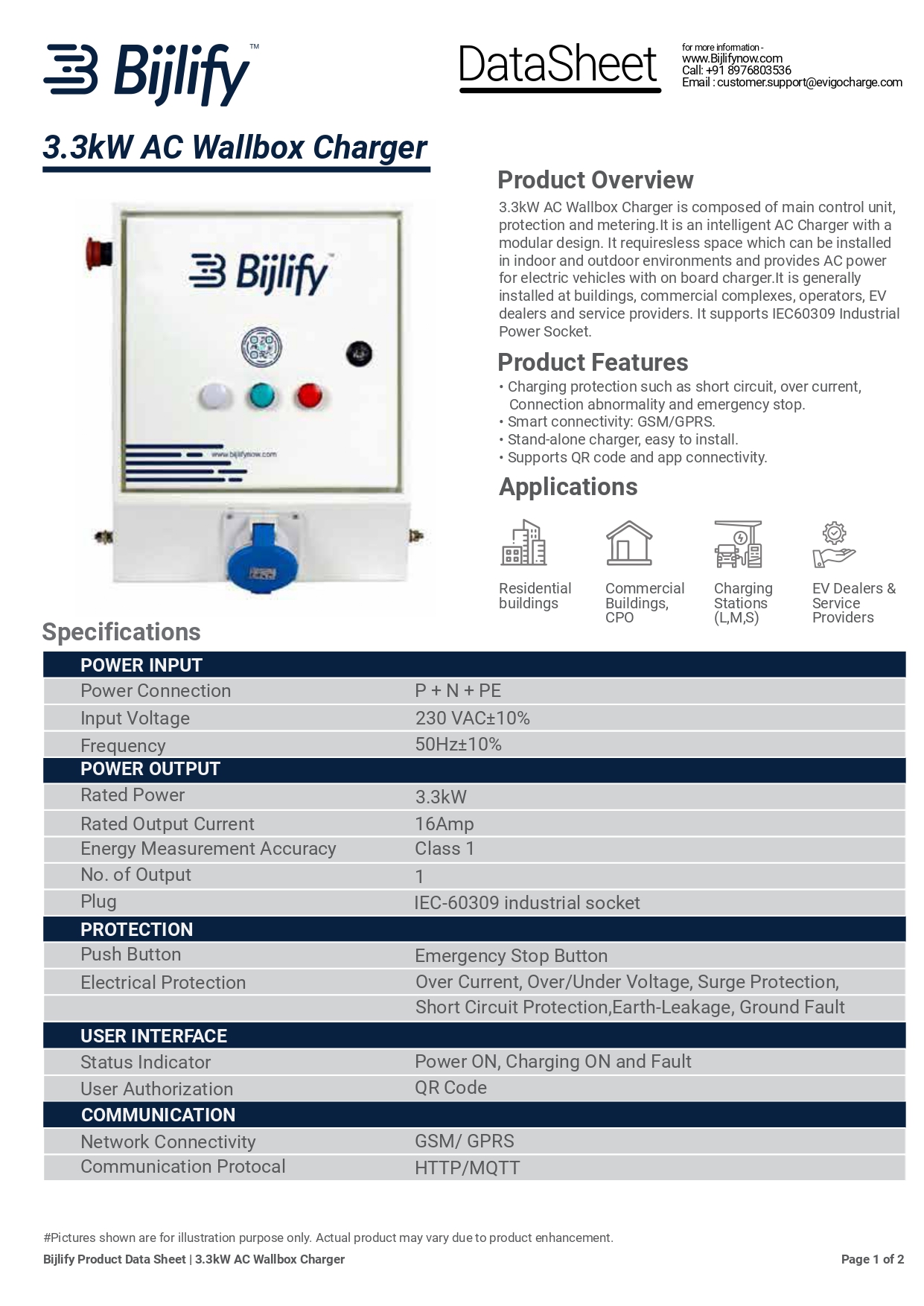 Bijlify™

DataSheet

for more information -
www.Bijlifynow.com
Call: +91 8976803536
Email : customer.support@evigocharge.com

3.3kW AC Wallbox Charger

Bijlify™

www.bijlifynow.com

Product Overview

3.3kW AC Wallbox Charger is composed of main control unit, protection and metering.It is an intelligent AC Charger with a modular design. It requiresless space which can be installed in indoor and outdoor environments and provides AC power for electric vehicles with on board charger.It is generally installed at buildings, commercial complexes, operators, EV dealers and service providers. It supports IEC60309 Industrial Power Socket.

Product Features

• Charging protection such as short circuit, over current, Connection abnormality and emergency stop.
• Smart connectivity: GSM/GPRS.
• Stand-alone charger, easy to install.
• Supports QR code and app connectivity.

Applications

Residential buildings

Commercial Buildings, CPO

Charging Stations (L,M,S)

EV Dealers & Service Providers

Specifications

| POWER INPUT | |
|---|---|
| Power Connection | P + N + PE |
| Input Voltage | 230 VAC±10% |
| Frequency | 50Hz±10% |
| POWER OUTPUT | |
| Rated Power | 3.3kW |
| Rated Output Current | 16Amp |
| Energy Measurement Accuracy | Class 1 |
| No. of Output | 1 |
| Plug | IEC-60309 industrial socket |
| PROTECTION | |
| Push Button | Emergency Stop Button |
| Electrical Protection | Over Current, Over/Under Voltage, Surge Protection, |
| | Short Circuit Protection,Earth-Leakage, Ground Fault |
| USER INTERFACE | |
| Status Indicator | Power ON, Charging ON and Fault |
| User Authorization | QR Code |
| COMMUNICATION | |
| Network Connectivity | GSM/ GPRS |
| Communication Protocal | HTTP/MQTT |

#Pictures shown are for illustration purpose only. Actual product may vary due to product enhancement.

Bijlify Product Data Sheet | 3.3kW AC Wallbox Charger

Page 1 of 2